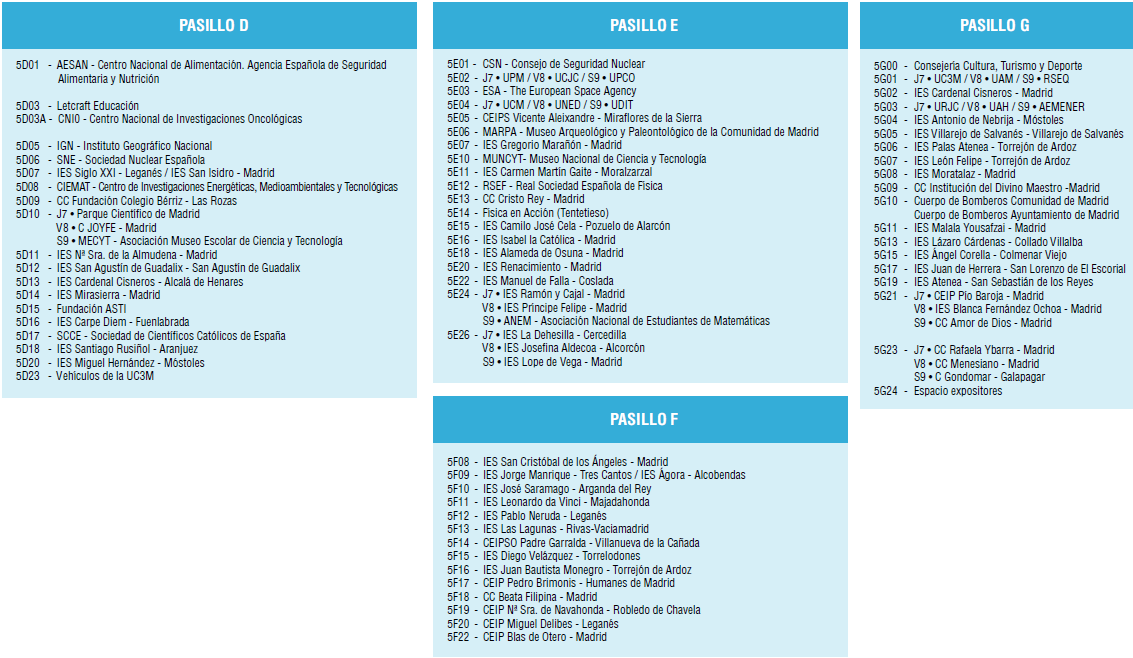 PASILLO D

5D01 - AESAN - Centro Nacional de Alimentación. Agencia Española de Seguridad Alimentaria y Nutrición

5D03 - Letcraft Educación
5D03A - CNIO - Centro Nacional de Investigaciones Oncológicas

5D05 - IGN - Instituto Geográfico Nacional
5D06 - SNE - Sociedad Nuclear Española
5D07 - IES Siglo XXI - Leganés / IES San Isidro - Madrid
5D08 - CIEMAT - Centro de Investigaciones Energéticas, Medioambientales y Tecnológicas
5D09 - CC Fundación Colegio Bérriz - Las Rozas
5D10 - J7 • Parque Científico de Madrid
V8 • C JOYFE - Madrid
S9 • MECYT - Asociación Museo Escolar de Ciencia y Tecnología
5D11 - IES Nª Sra. de la Almudena - Madrid
5D12 - IES San Agustín de Guadalix - San Agustín de Guadalix
5D13 - IES Cardenal Cisneros - Alcalá de Henares
5D14 - IES Mirasierra - Madrid
5D15 - Fundación ASTI
5D16 - IES Carpe Diem - Fuenlabrada
5D17 - SCCE - Sociedad de Científicos Católicos de España
5D18 - IES Santiago Rusiñol - Aranjuez
5D20 - IES Miguel Hernández - Móstoles
5D23 - Vehículos de la UC3M

PASILLO E

5E01 - CSN - Consejo de Seguridad Nuclear
5E02 - J7 • UPM / V8 • UCJC / S9 • UPCO
5E03 - ESA - The European Space Agency
5E04 - J7 • UCM / V8 • UNED / S9 • UDIT
5E05 - CEIPS Vicente Aleixandre - Miraflores de la Sierra
5E06 - MARPA - Museo Arqueológico y Paleontológico de la Comunidad de Madrid
5E07 - IES Gregorio Marañón - Madrid
5E10 - MUNCYT- Museo Nacional de Ciencia y Tecnología
5E11 - IES Carmen Martín Gaite - Moralzarzal
5E12 - RSEF - Real Sociedad Española de Física
5E13 - CC Cristo Rey - Madrid
5E14 - Física en Acción (Tentetieso)
5E15 - IES Camilo José Cela - Pozuelo de Alarcón
5E16 - IES Isabel la Católica - Madrid
5E18 - IES Alameda de Osuna - Madrid
5E20 - IES Renacimiento - Madrid
5E22 - IES Manuel de Falla - Coslada
5E24 - J7 • IES Ramón y Cajal - Madrid
V8 • IES Príncipe Felipe - Madrid
S9 • ANEM - Asociación Nacional de Estudiantes de Matemáticas
5E26 - J7 • IES La Dehesilla - Cercedilla
V8 • IES Josefina Aldecoa - Alcorcón
S9 • IES Lope de Vega - Madrid

PASILLO F

5F08 - IES San Cristóbal de los Ángeles - Madrid
5F09 - IES Jorge Manrique - Tres Cantos / IES Ágora - Alcobendas
5F10 - IES José Saramago - Arganda del Rey
5F11 - IES Leonardo da Vinci - Majadahonda
5F12 - IES Pablo Neruda - Leganés
5F13 - IES Las Lagunas - Rivas-Vaciamadrid
5F14 - CEIPSO Padre Garralda - Villanueva de la Cañada
5F15 - IES Diego Velázquez - Torrelodones
5F16 - IES Juan Bautista Monegro - Torrejón de Ardoz
5F17 - CEIP Pedro Brimonis - Humanes de Madrid
5F18 - CC Beata Filipina - Madrid
5F19 - CEIP Nª Sra. de Navahonda - Robledo de Chavela
5F20 - CEIP Miguel Delibes - Leganés
5F22 - CEIP Blas de Otero - Madrid

PASILLO G

5G00 - Consejería Cultura, Turismo y Deporte
5G01 - J7 • UC3M / V8 • UAM / S9 • RSEQ
5G02 - IES Cardenal Cisneros - Madrid
5G03 - J7 • URJC / V8 • UAH / S9 • AEMENER
5G04 - IES Antonio de Nebrija - Móstoles
5G05 - IES Villarejo de Salvanés - Villarejo de Salvanés
5G06 - IES Palas Atenea - Torrejón de Ardoz
5G07 - IES León Felipe - Torrejón de Ardoz
5G08 - IES Moratalaz - Madrid
5G09 - CC Institución del Divino Maestro -Madrid
5G10 - Cuerpo de Bomberos Comunidad de Madrid
Cuerpo de Bomberos Ayuntamiento de Madrid
5G11 - IES Malala Yousafzai - Madrid
5G13 - IES Lázaro Cárdenas - Collado Villalba
5G15 - IES Ángel Corella - Colmenar Viejo
5G17 - IES Juan de Herrera - San Lorenzo de El Escorial
5G19 - IES Atenea - San Sebastián de los Reyes
5G21 - J7 • CEIP Pío Baroja - Madrid
V8 • IES Blanca Fernández Ochoa - Madrid
S9 • CC Amor de Dios - Madrid

5G23 - J7 • CC Rafaela Ybarra - Madrid
V8 • CC Menesiano - Madrid
S9 • C Gondomar - Galapagar
5G24 - Espacio expositores